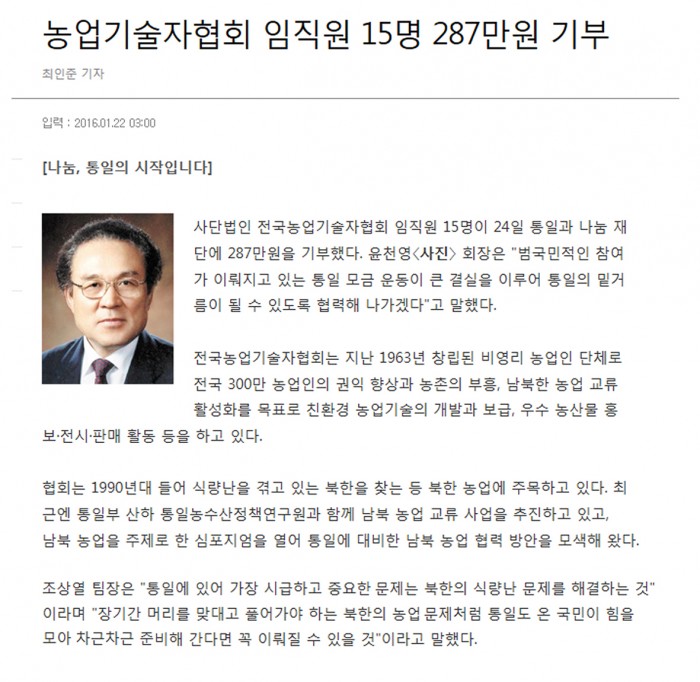 농업기술자협회 임직원 15명 287만원 기부

최인준 기자

입력 : 2016.01.22 03:00

[나눔, 통일의 시작입니다]

사단법인 전국농업기술자협회 임직원 15명이 24일 통일과 나눔 재단에 287만원을 기부했다. 윤천영〈사진〉 회장은 "범국민적인 참여가 이뤄지고 있는 통일 모금 운동이 큰 결실을 이루어 통일의 밑거름이 될 수 있도록 협력해 나가겠다"고 말했다.

전국농업기술자협회는 지난 1963년 창립된 비영리 농업인 단체로 전국 300만 농업인의 권익 향상과 농촌의 부흥, 남북한 농업 교류 활성화를 목표로 친환경 농업기술의 개발과 보급, 우수 농산물 홍보·전시·판매 활동 등을 하고 있다.

협회는 1990년대 들어 식량난을 겪고 있는 북한을 찾는 등 북한 농업에 주목하고 있다. 최근엔 통일부 산하 통일농수산정책연구원과 함께 남북 농업 교류 사업을 추진하고 있고, 남북 농업을 주제로 한 심포지엄을 열어 통일에 대비한 남북 농업 협력 방안을 모색해 왔다.

조상열 팀장은 "통일에 있어 가장 시급하고 중요한 문제는 북한의 식량난 문제를 해결하는 것"이라며 "장기간 머리를 맞대고 풀어가야 하는 북한의 농업 문제처럼 통일도 온 국민이 힘을 모아 차근차근 준비해 간다면 꼭 이뤄질 수 있을 것"이라고 말했다.